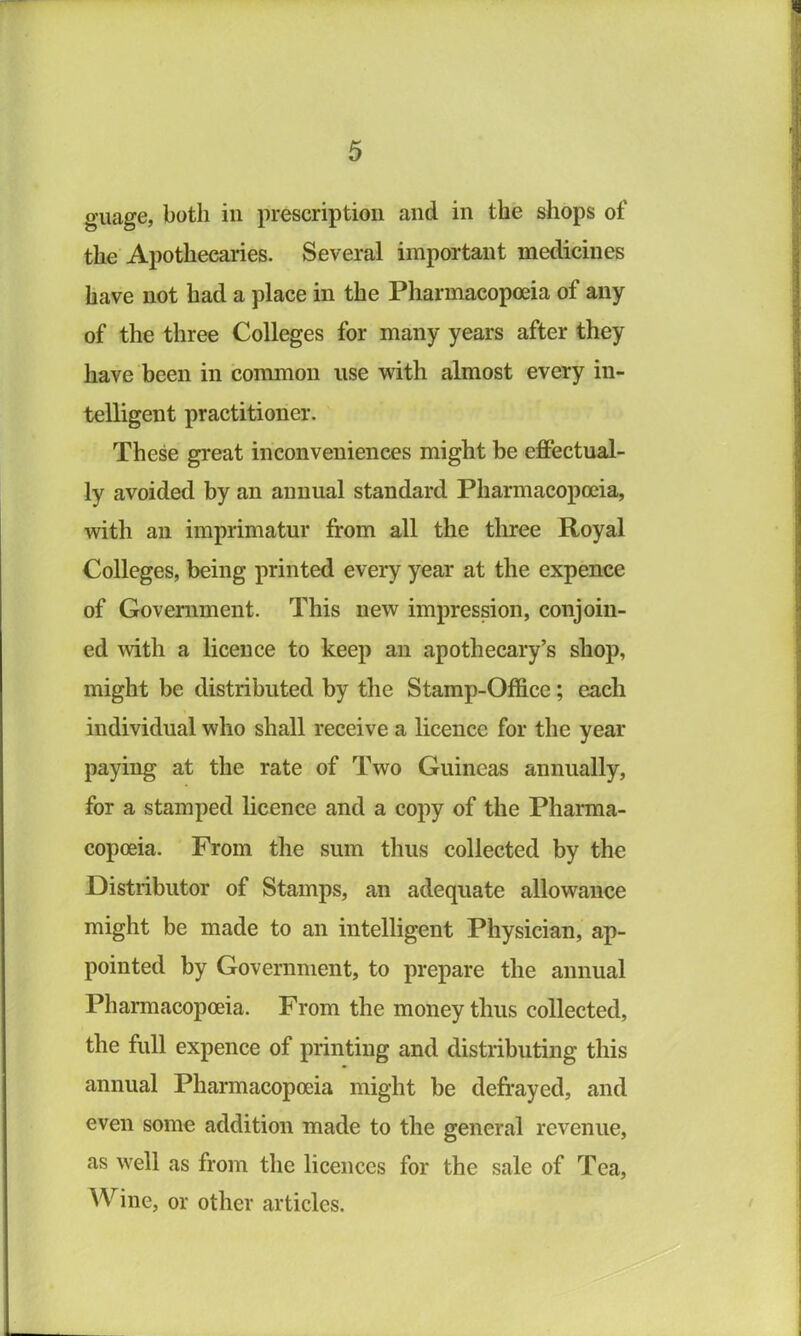 5

guage, both in prescription and in the shops of the Apothecaries. Several important medicines have not had a place in the Pharmacopœia of any of the three Colleges for many years after they have been in common use with almost every intelligent practitioner.

These great inconveniences might be effectually avoided by an annual standard Pharmacopœia, with an imprimatur from all the three Royal Colleges, being printed every year at the expence of Government. This new impression, conjoined with a licence to keep an apothecary's shop, might be distributed by the Stamp-Office; each individual who shall receive a licence for the year paying at the rate of Two Guineas annually, for a stamped licence and a copy of the Pharmacopœia. From the sum thus collected by the Distributor of Stamps, an adequate allowance might be made to an intelligent Physician, appointed by Government, to prepare the annual Pharmacopœia. From the money thus collected, the full expence of printing and distributing this annual Pharmacopœia might be defrayed, and even some addition made to the general revenue, as well as from the licences for the sale of Tea, Wine, or other articles.